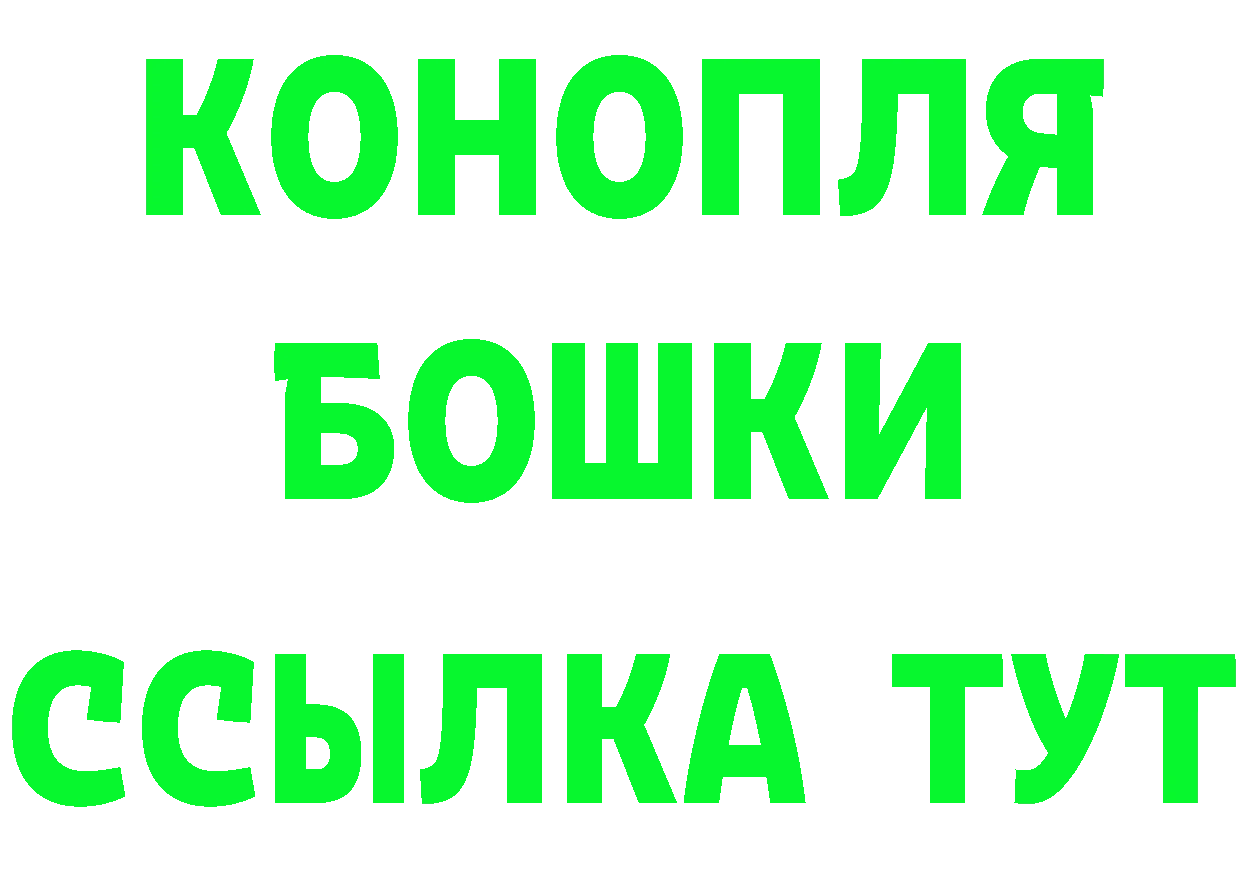 КОНОПЛЯ
БОШКИ
ССЫЛКА ТУТ